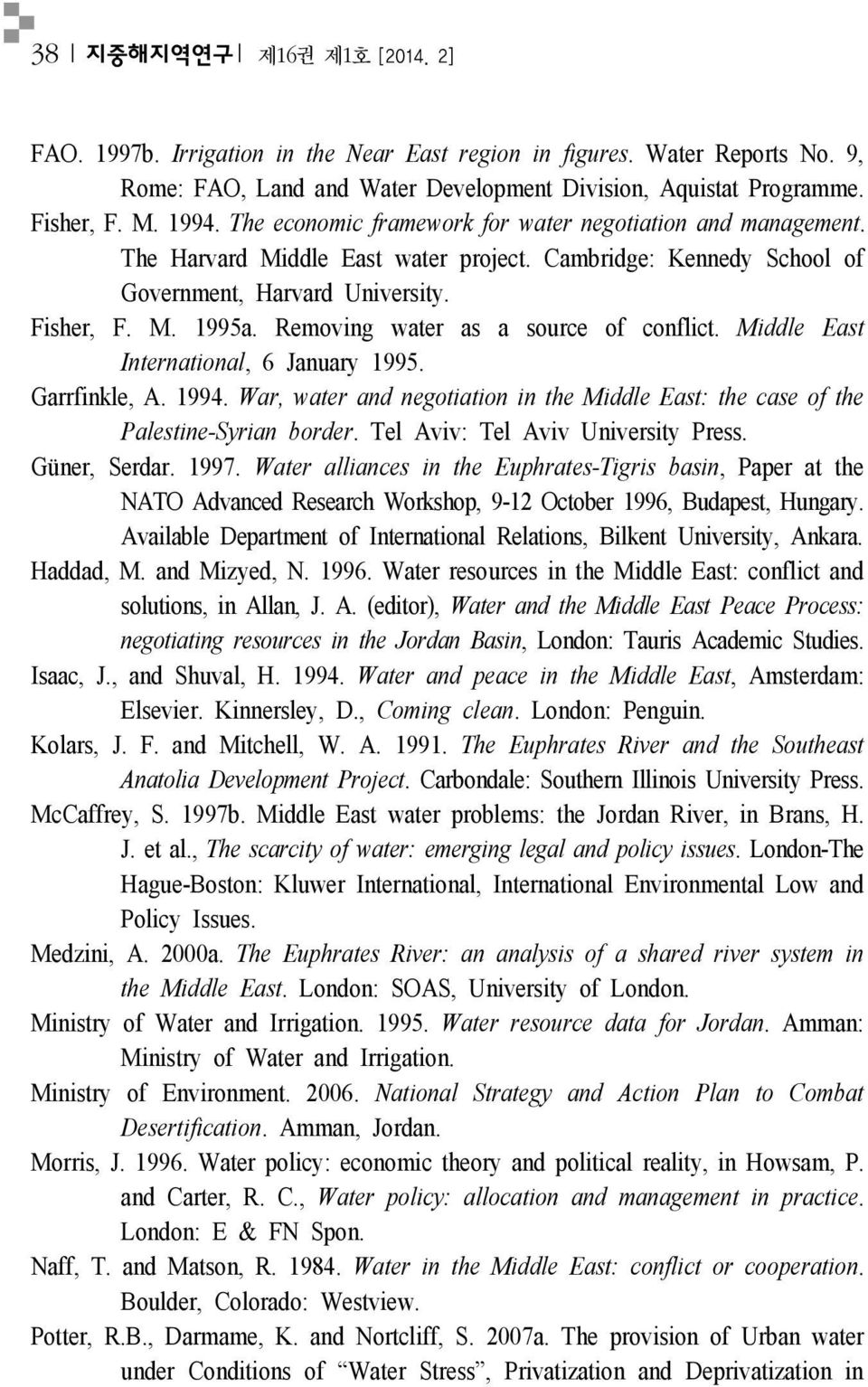 38 | 지중해지역연구 | 제16권 제1호 [2014. 2]

FAO. 1997b. Irrigation in the Near East region in figures. Water Reports No. 9, Rome: FAO, Land and Water Development Division, Aquistat Programme.

Fisher, F. M. 1994. The economic framework for water negotiation and management. The Harvard Middle East water project. Cambridge: Kennedy School of Government, Harvard University.

Fisher, F. M. 1995a. Removing water as a source of conflict. Middle East International, 6 January 1995.

Garrfinkle, A. 1994. War, water and negotiation in the Middle East: the case of the Palestine-Syrian border. Tel Aviv: Tel Aviv University Press.

Güner, Serdar. 1997. Water alliances in the Euphrates-Tigris basin, Paper at the NATO Advanced Research Workshop, 9-12 October 1996, Budapest, Hungary. Available Department of International Relations, Bilkent University, Ankara.

Haddad, M. and Mizyed, N. 1996. Water resources in the Middle East: conflict and solutions, in Allan, J. A. (editor), Water and the Middle East Peace Process: negotiating resources in the Jordan Basin, London: Tauris Academic Studies.

Isaac, J., and Shuval, H. 1994. Water and peace in the Middle East, Amsterdam: Elsevier. Kinnersley, D., Coming clean. London: Penguin.

Kolars, J. F. and Mitchell, W. A. 1991. The Euphrates River and the Southeast Anatolia Development Project. Carbondale: Southern Illinois University Press.

McCaffrey, S. 1997b. Middle East water problems: the Jordan River, in Brans, H. J. et al., The scarcity of water: emerging legal and policy issues. London-The Hague-Boston: Kluwer International, International Environmental Low and Policy Issues.

Medzini, A. 2000a. The Euphrates River: an analysis of a shared river system in the Middle East. London: SOAS, University of London.

Ministry of Water and Irrigation. 1995. Water resource data for Jordan. Amman: Ministry of Water and Irrigation.

Ministry of Environment. 2006. National Strategy and Action Plan to Combat Desertification. Amman, Jordan.

Morris, J. 1996. Water policy: economic theory and political reality, in Howsam, P. and Carter, R. C., Water policy: allocation and management in practice. London: E & FN Spon.

Naff, T. and Matson, R. 1984. Water in the Middle East: conflict or cooperation. Boulder, Colorado: Westview.

Potter, R.B., Darmame, K. and Nortcliff, S. 2007a. The provision of Urban water under Conditions of “Water Stress”, Privatization and Deprivatization in